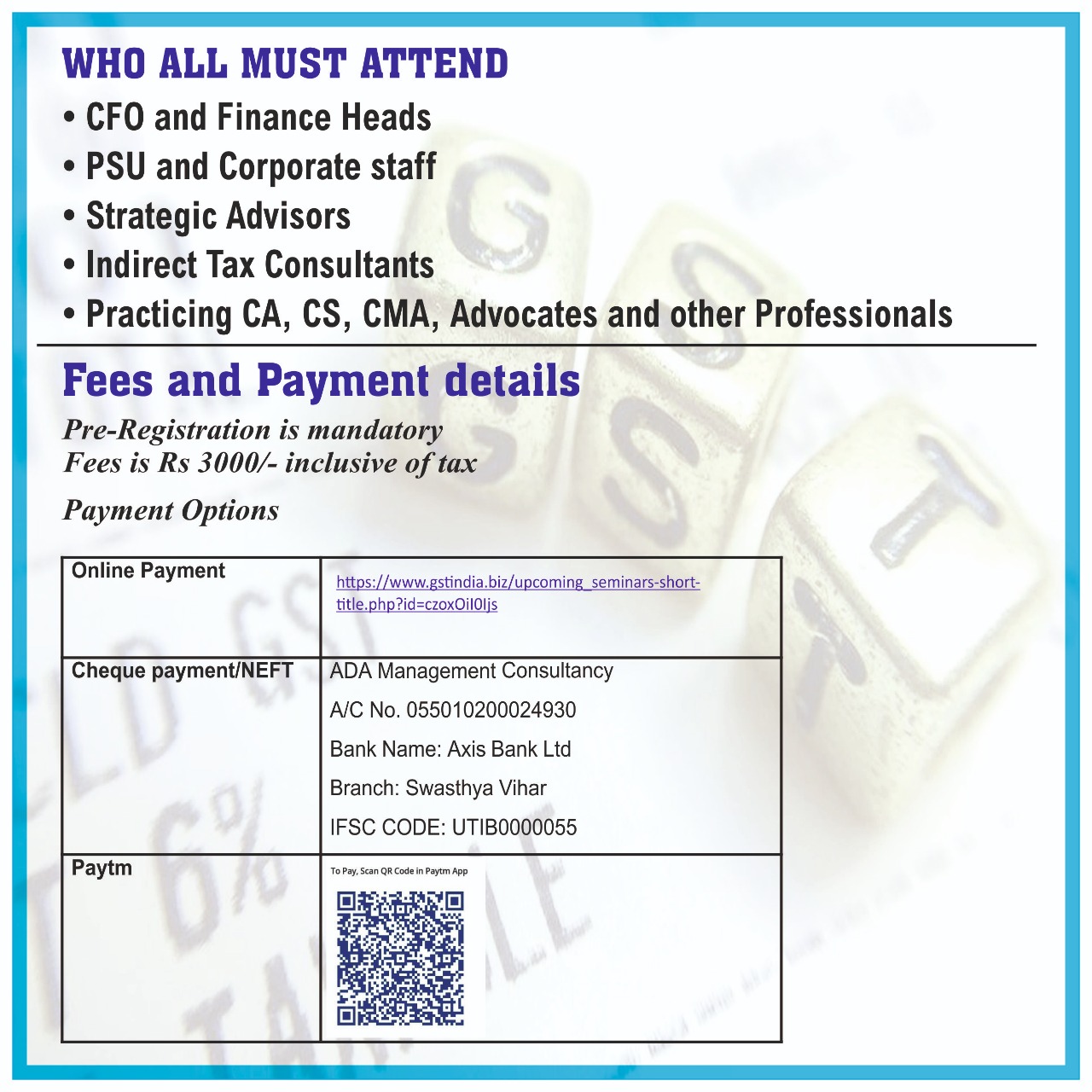 WHO ALL MUST ATTEND

• CFO and Finance Heads
• PSU and Corporate staff
• Strategic Advisors
• Indirect Tax Consultants
• Practicing CA, CS, CMA, Advocates and other Professionals

Fees and Payment details

Pre-Registration is mandatory
Fees is Rs 3000/- inclusive of tax

Payment Options

| Online Payment | https://www.gstindia.biz/upcoming_seminars-short-title.php?id=czoxOiI0Ijs |
|---|---|
| Cheque payment/NEFT | ADA Management Consultancy A/C No. 055010200024930 Bank Name: Axis Bank Ltd Branch: Swasthya Vihar IFSC CODE: UTIB0000055 |
| Paytm | To Pay, Scan QR Code in Paytm App |